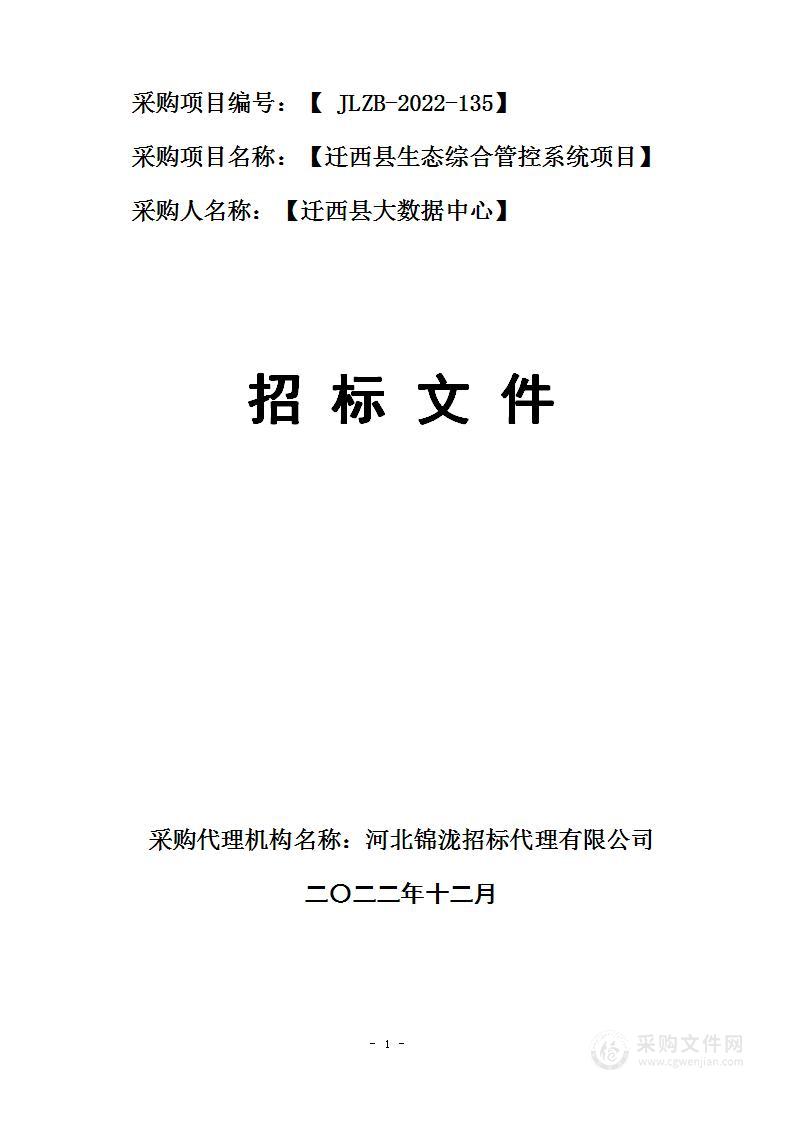 采购项目编号：【 JLZB-2022-135】

采购项目名称：【迁西县生态综合管控系统项目】

采购人名称：【迁西县大数据中心】

招 标 文 件

采购代理机构名称：河北锦泷招标代理有限公司

二〇二二年十二月

- 1 -

采购文件网
www.cgwenjian.com